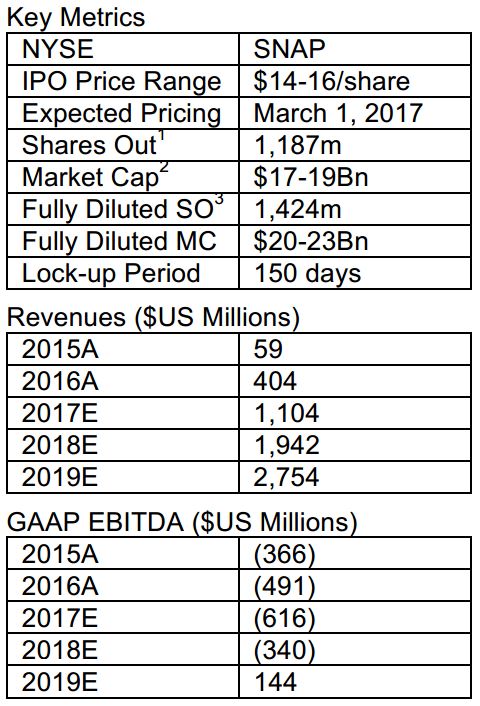 Key Metrics

| NYSE | SNAP |
|---|---|
| IPO Price Range | \$14-16/share |
| Expected Pricing | March 1, 2017 |
| Shares Out$^1$ | 1,187m |
| Market Cap$^2$ | \$17-19Bn |
| Fully Diluted SO$^3$ | 1,424m |
| Fully Diluted MC | \$20-23Bn |
| Lock-up Period | 150 days |

Revenues (\$US Millions)

| 2015A | 59 |
|---|---|
| 2016A | 404 |
| 2017E | 1,104 |
| 2018E | 1,942 |
| 2019E | 2,754 |

GAAP EBITDA (\$US Millions)

| 2015A | (366) |
|---|---|
| 2016A | (491) |
| 2017E | (616) |
| 2018E | (340) |
| 2019E | 144 |